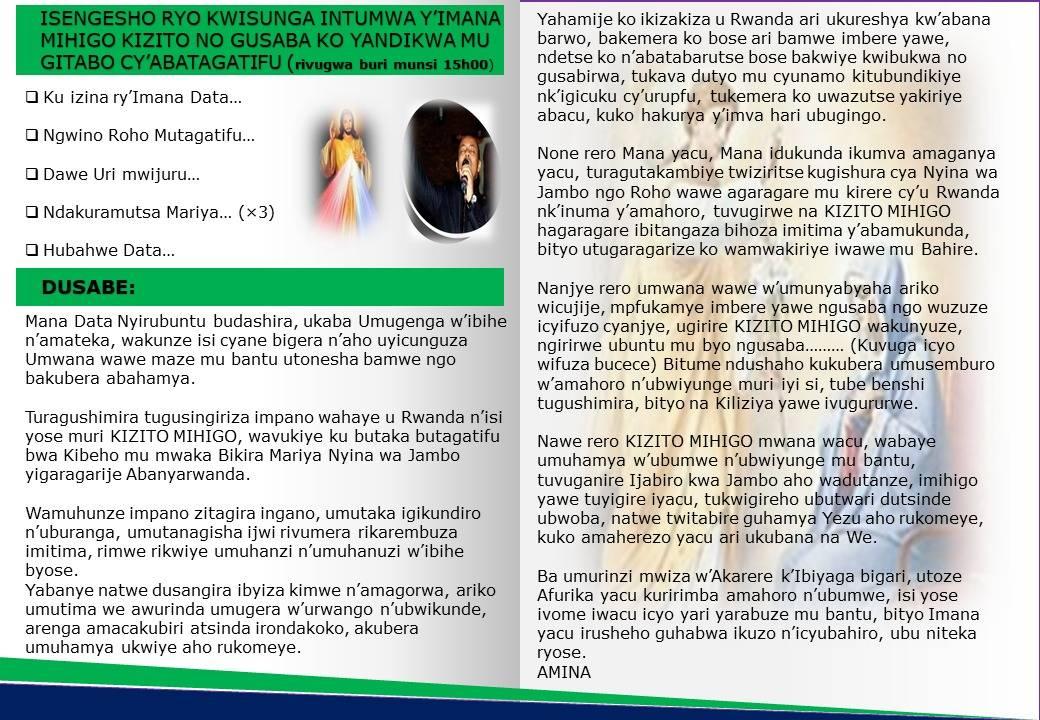 ISENGESHO RYO KWISUNGA INTUMWA Y'IMANA MIHIGO KIZITO NO GUSABA KO YANDIKWA MU GITABO CY'ABATAGATIFU (rivugwa buri munsi 15h00)

❑ Ku izina ry'Imana Data…

❑ Ngwino Roho Mutagatifu…

❑ Dawe Uri mwijuru…

❑ Ndakuramutsa Mariya… (×3)

❑ Hubahwe Data…

DUSABE:

Mana Data Nyirubuntu budashira, ukaba Umugenga w'ibihe n'amateka, wakunze isi cyane bigera n'aho uyicunguza Umwana wawe maze mu bantu utonesha bamwe ngo bakubera abahamya.

Turagushimira tugusingiriza impano wahaye u Rwanda n'isi yose muri KIZITO MIHIGO, wavukiye ku butaka butagatifu bwa Kibeho mu mwaka Bikira Mariya Nyina wa Jambo yigaragarije Abanyarwanda.

Wamuhunze impano zitagira ingano, umutaka igikundiro n'uburanga, umutanagisha ijwi rivumera rikarembuza imitima, rimwe rikwiye umuhanzi n'umuhanuzi w'ibihe byose.
Yabanye natwe dusangira ibyiza kimwe n'amagorwa, ariko umutima we awurinda umugera w'urwango n'ubwikunde, arenga amacakubiri atsinda irondakoko, akubera umuhamya ukwiye aho rukomeye.

Yahamije ko ikizakiza u Rwanda ari ukureshya kw'abana barwo, bakemera ko bose ari bamwe imbere yawe, ndetse ko n'abatabarutse bose bakwiye kwibukwa no gusabirwa, tukava dutyo mu cyunamo kitubundikiye nk'igicuku cy'urupfu, tukemera ko uwazutse yakiriye abacu, kuko hakurya y'imva hari ubugingo.

None rero Mana yacu, Mana idukunda ikumva amaganya yacu, turagutakambiye twiziritse kugishura cya Nyina wa Jambo ngo Roho wawe agaragare mu kirere cy'u Rwanda nk'inuma y'amahoro, tuvugirwe na KIZITO MIHIGO hagaragare ibitangaza bihoza imitima y'abamukunda, bityo utugaragarize ko wamwakiriye iwawe mu Bahire.

Nanjye rero umwana wawe w'umunyabyaha ariko wicujije, mpfukamye imbere yawe ngusaba ngo wuzuze icyifuzo cyanjye, ugirire KIZITO MIHIGO wakunyuze, ngirirwe ubuntu mu byo ngusaba……… (Kuvuga icyo wifuza bucece) Bitume ndushaho kukubera umusemburo w'amahoro n'ubwiyunge muri iyi si, tube benshi tugushimira, bityo na Kiliziya yawe ivugururwe.

Nawe rero KIZITO MIHIGO mwana wacu, wabaye umuhamya w'ubumwe n'ubwiyunge mu bantu, tuvuganire Ijabiro kwa Jambo aho wadutanze, imihigo yawe tuyigire iyacu, tukwigireho ubutwari dutsinde ubwoba, natwe twitabire guhamya Yezu aho rukomeye, kuko amaherezo yacu ari ukubana na We.

Ba umurinzi mwiza w'Akarere k'Ibiyaga bigari, utoze Afurika yacu kuririmba amahoro n'ubumwe, isi yose ivome iwacu icyo yari yarabuze mu bantu, bityo Imana yacu irusheho guhabwa ikuzo n'icyubahiro, ubu niteka ryose.
AMINA